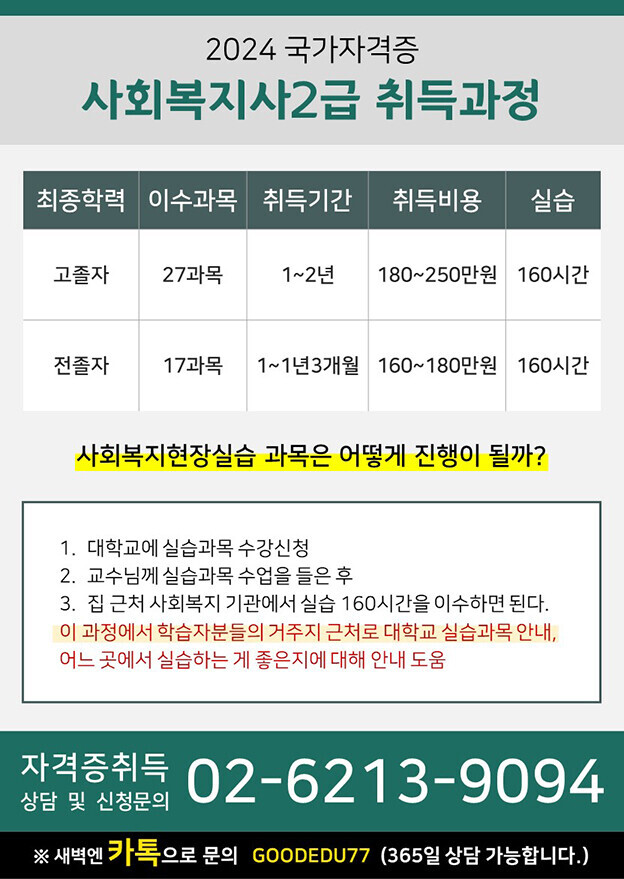 2024 국가자격증
사회복지사2급 취득과정

| 최종학력 | 이수과목 | 취득기간 | 취득비용 | 실습 |
|---|---|---|---|---|
| 고졸자 | 27과목 | 1~2년 | 180~250만원 | 160시간 |
| 전졸자 | 17과목 | 1~1년3개월 | 160~180만원 | 160시간 |

사회복지현장실습 과목은 어떻게 진행이 될까?

1. 대학교에 실습과목 수강신청
2. 교수님께 실습과목 수업을 들은 후
3. 집 근처 사회복지 기관에서 실습 160시간을 이수하면 된다.
이 과정에서 학습자분들의 거주지 근처로 대학교 실습과목 안내, 어느 곳에서 실습하는 게 좋은지에 대해 안내 도움

자격증취득
상담 및 신청문의
02-6213-9094

※ 새벽엔 카톡으로 문의 GOODEDU77 (365일 상담 가능합니다.)